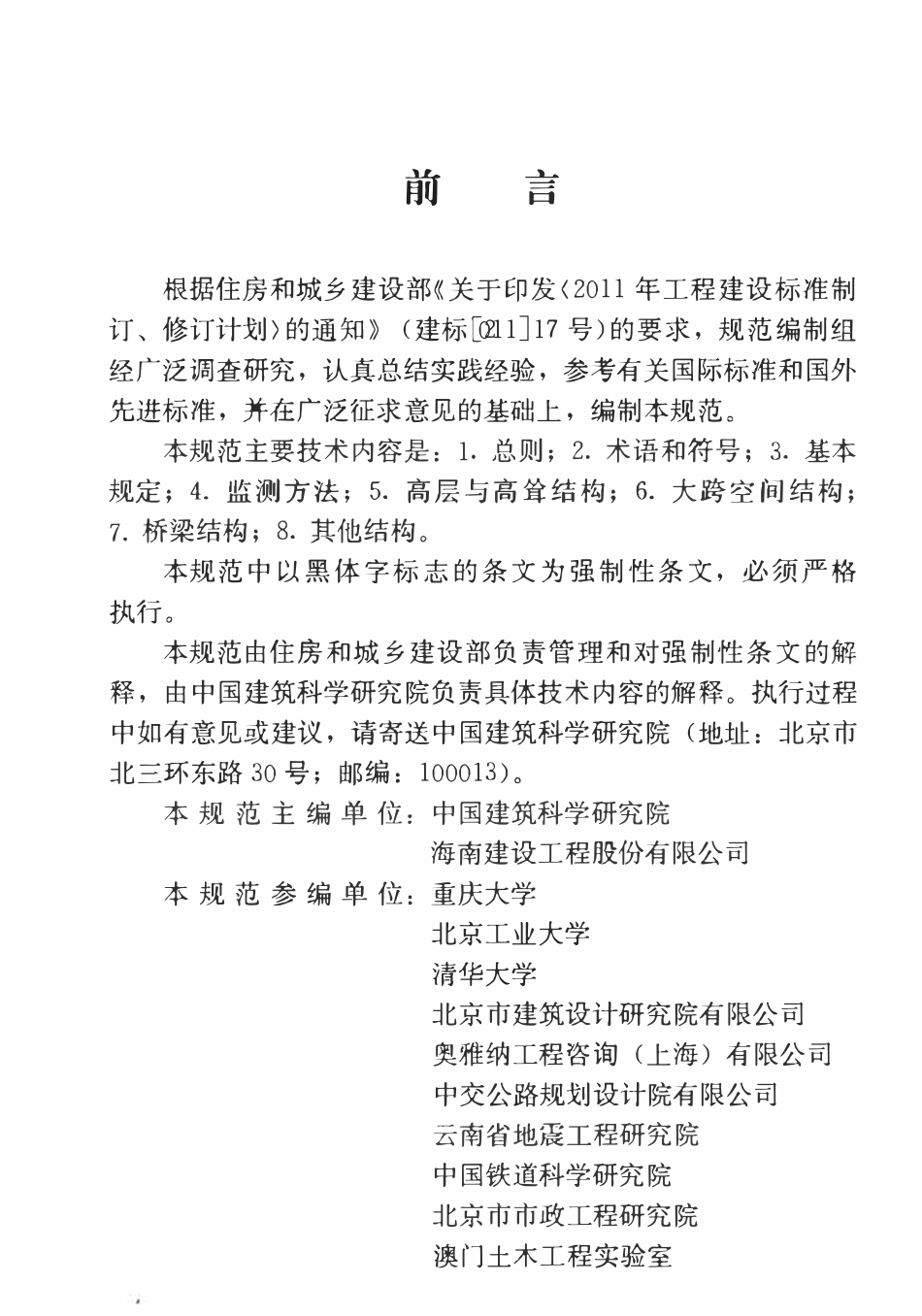 前　言

根据住房和城乡建设部《关于印发〈2011年工程建设标准制订、修订计划〉的通知》（建标[2011]17号）的要求，规范编制组经广泛调查研究，认真总结实践经验，参考有关国际标准和国外先进标准，并在广泛征求意见的基础上，编制本规范。

本规范主要技术内容是：1. 总则；2. 术语和符号；3. 基本规定；4. 监测方法；5. 高层与高耸结构；6. 大跨空间结构；7. 桥梁结构；8. 其他结构。

本规范中以黑体字标志的条文为强制性条文，必须严格执行。

本规范由住房和城乡建设部负责管理和对强制性条文的解释，由中国建筑科学研究院负责具体技术内容的解释。执行过程中如有意见或建议，请寄送中国建筑科学研究院（地址：北京市北三环东路30号；邮编：100013）。

本规范主编单位：中国建筑科学研究院
海南建设工程股份有限公司

本规范参编单位：重庆大学
北京工业大学
清华大学
北京市建筑设计研究院有限公司
奥雅纳工程咨询（上海）有限公司
中交公路规划设计院有限公司
云南省地震工程研究院
中国铁道科学研究院
北京市市政工程研究院
澳门土木工程实验室